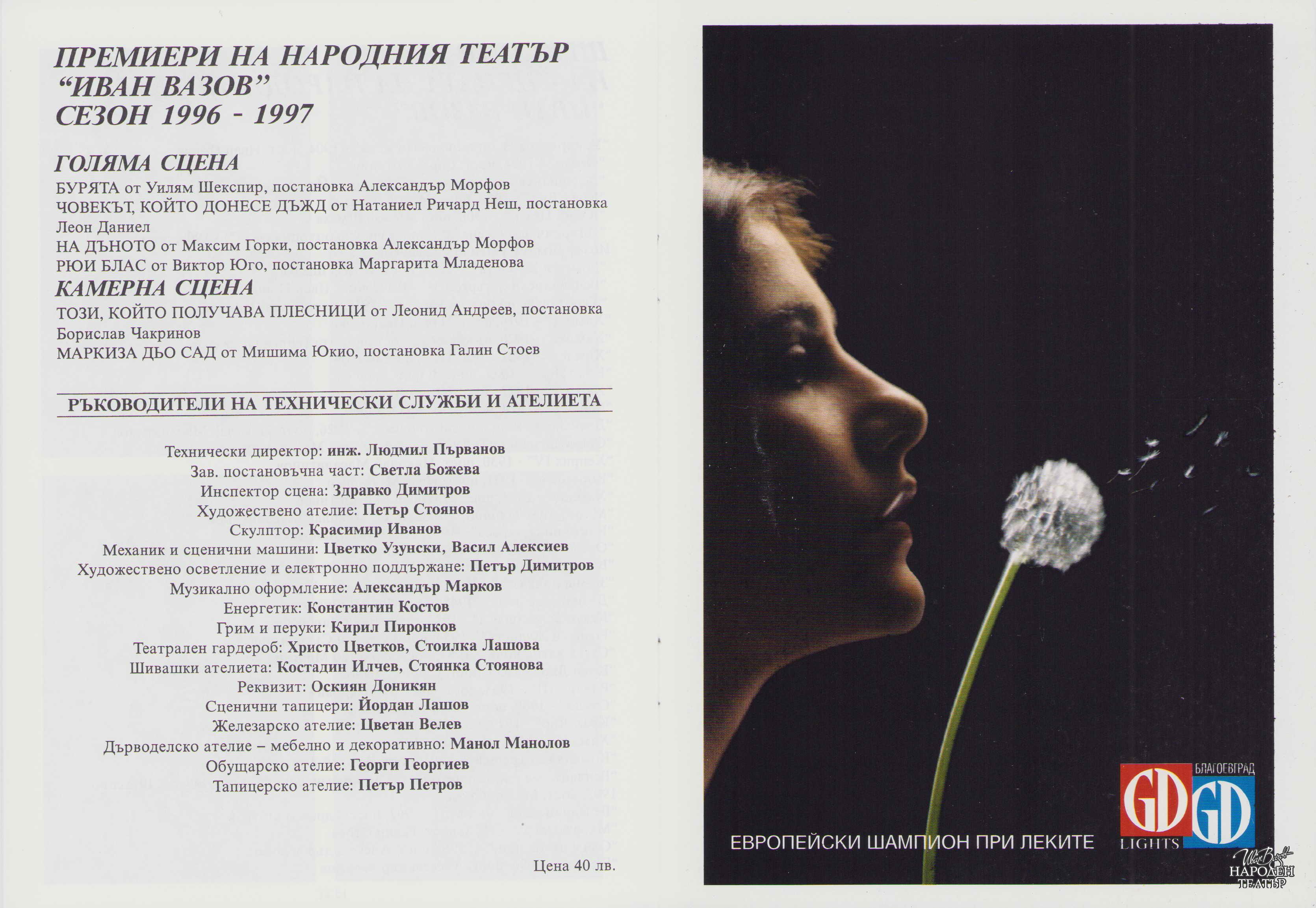 ПРЕМИЕРИ НА НАРОДНИЯ ТЕАТЪР "ИВАН ВАЗОВ" СЕЗОН 1996 - 1997

ГОЛЯМА СЦЕНА

БУРЯТА от Уилям Шекспир, постановка Александър Морфов
ЧОВЕКЪТ, КОЙТО ДОНЕСЕ ДЪЖД от Натаниел Ричард Неш, постановка Леон Даниел
НА ДЪНОТО от Максим Горки, постановка Александър Морфов
РЮИ БЛАС от Виктор Юго, постановка Маргарита Младенова

КАМЕРНА СЦЕНА

ТОЗИ, КОЙТО ПОЛУЧАВА ПЛЕСНИЦИ от Леонид Андреев, постановка Борислав Чакринов
МАРКИЗА ДЬО САД от Мишима Юкио, постановка Галин Стоев

РЪКОВОДИТЕЛИ НА ТЕХНИЧЕСКИ СЛУЖБИ И АТЕЛИЕТА

Технически директор: инж. Людмил Първанов
Зав. постановъчна част: Светла Божева
Инспектор сцена: Здравко Димитров
Художествено ателие: Петър Стоянов
Скулптор: Красимир Иванов
Механик и сценични машини: Цветко Узунски, Васил Алексиев
Художествено осветление и електронно поддържане: Петър Димитров
Музикално оформление: Александър Марков
Енергетик: Константин Костов
Грим и перуки: Кирил Пиронков
Театрален гардероб: Христо Цветков, Стоилка Лашова
Шивашки ателиета: Костадин Илчев, Стоянка Стоянова
Реквизит: Оскиян Доникян
Сценични тапицери: Йордан Лашов
Железарско ателие: Цветан Велев
Дърводелско ателие – мебелно и декоративно: Манол Манолов
Обущарско ателие: Георги Георгиев
Тапицерско ателие: Петър Петров

Цена 40 лв.

ЕВРОПЕЙСКИ ШАМПИОН ПРИ ЛЕКИТЕ
БЛАГОЕВГРАД
GD GD
LIGHTS

Иван Вазов
НАРОДЕН ТЕАТЪР